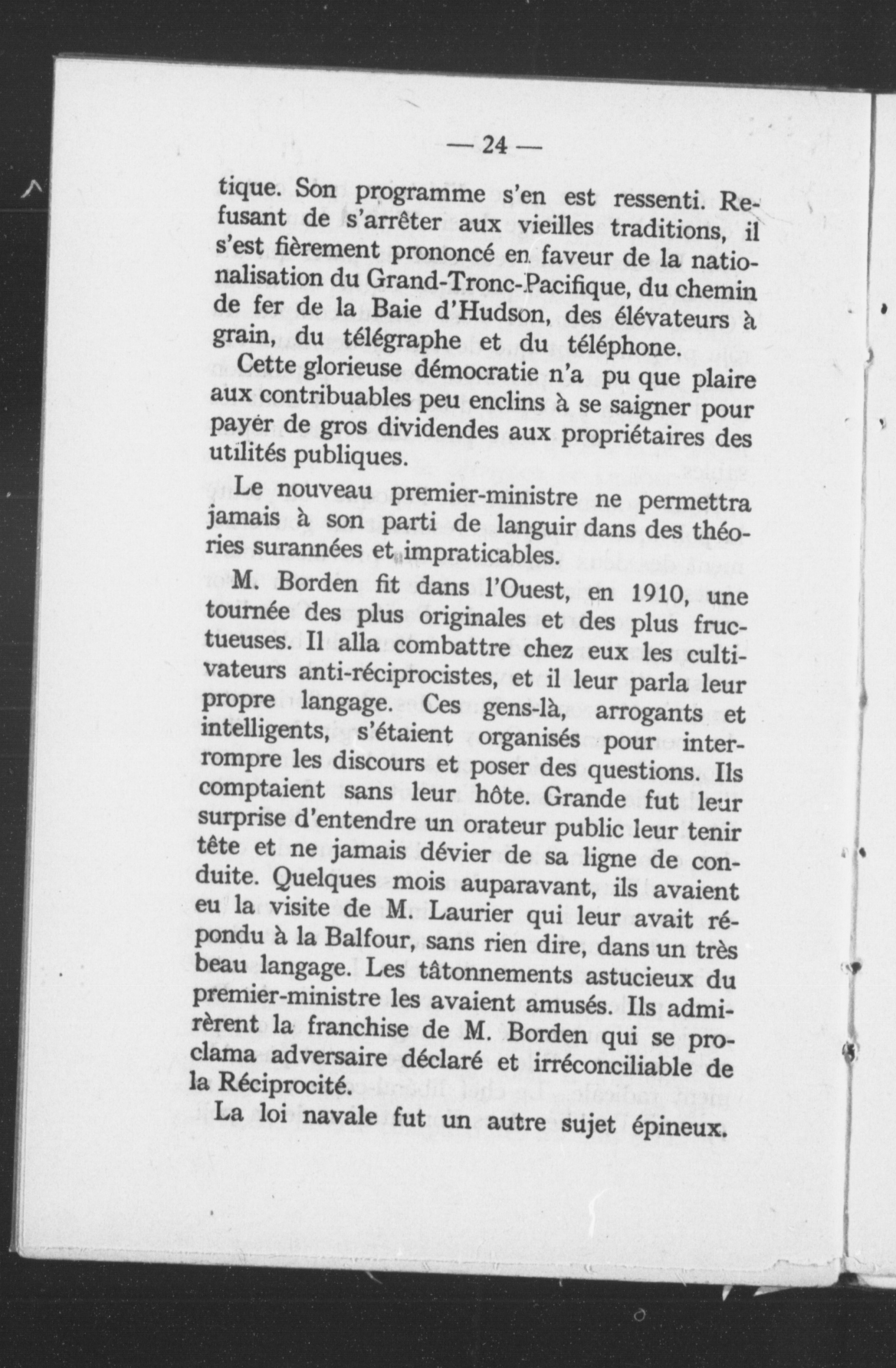 — 24 —

tique. Son programme s'en est ressenti. Refusant de s'arrêter aux vieilles traditions, il s'est fièrement prononcé en faveur de la nationalisation du Grand-Tronc-Pacifique, du chemin de fer de la Baie d'Hudson, des élévateurs à grain, du télégraphe et du téléphone.

Cette glorieuse démocratie n'a pu que plaire aux contribuables peu enclins à se saigner pour payer de gros dividendes aux propriétaires des utilités publiques.

Le nouveau premier-ministre ne permettra jamais à son parti de languir dans des théories surannées et impraticables.

M. Borden fit dans l'Ouest, en 1910, une tournée des plus originales et des plus fructueuses. Il alla combattre chez eux les cultivateurs anti-réciprocistes, et il leur parla leur propre langage. Ces gens-là, arrogants et intelligents, s'étaient organisés pour interrompre les discours et poser des questions. Ils comptaient sans leur hôte. Grande fut leur surprise d'entendre un orateur public leur tenir tête et ne jamais dévier de sa ligne de conduite. Quelques mois auparavant, ils avaient eu la visite de M. Laurier qui leur avait répondu à la Balfour, sans rien dire, dans un très beau langage. Les tâtonnements astucieux du premier-ministre les avaient amusés. Ils admirèrent la franchise de M. Borden qui se proclama adversaire déclaré et irréconciliable de la Réciprocité.

La loi navale fut un autre sujet épineux.